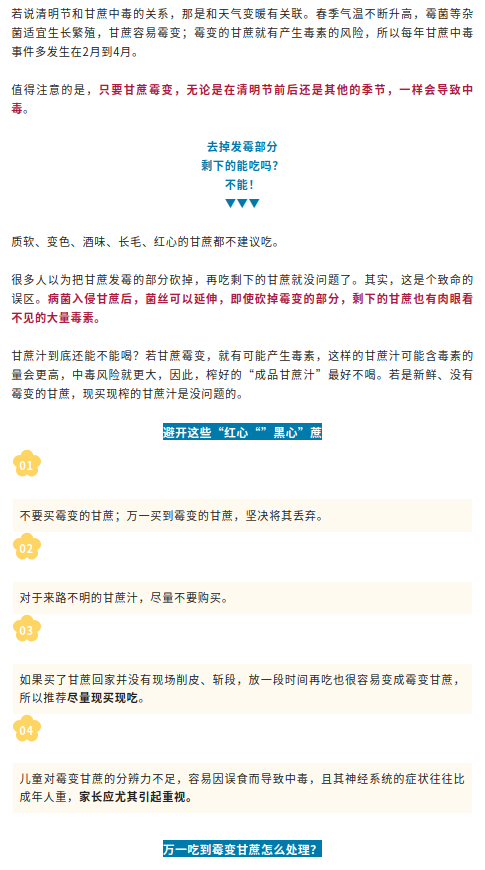 若说清明节和甘蔗中毒的关系，那是和天气变暖有关联。春季气温不断升高，霉菌等杂菌适宜生长繁殖，甘蔗容易霉变；霉变的甘蔗就有产生毒素的风险，所以每年甘蔗中毒事件多发生在2月到4月。

值得注意的是，只要甘蔗霉变，无论是在清明节前后还是其他的季节，一样会导致中毒。

去掉发霉部分
剩下的能吃吗？
不能！
▼▼▼

质软、变色、酒味、长毛、红心的甘蔗都不建议吃。

很多人以为把甘蔗发霉的部分砍掉，再吃剩下的甘蔗就没问题了。其实，这是个致命的误区。病菌入侵甘蔗后，菌丝可以延伸，即使砍掉霉变的部分，剩下的甘蔗也有肉眼看不见的大量毒素。

甘蔗汁到底还能不能喝？若甘蔗霉变，就有可能产生毒素，这样的甘蔗汁可能含毒素的量会更高，中毒风险就更大，因此，榨好的“成品甘蔗汁”最好不喝。若是新鲜、没有霉变的甘蔗，现买现榨的甘蔗汁是没问题的。

避开这些“红心“”黑心”蔗

01

不要买霉变的甘蔗；万一买到霉变的甘蔗，坚决将其丢弃。

02

对于来路不明的甘蔗汁，尽量不要购买。

03

如果买了甘蔗回家并没有现场削皮、斩段，放一段时间再吃也很容易变成霉变甘蔗，所以推荐尽量现买现吃。

04

儿童对霉变甘蔗的分辨力不足，容易因误食而导致中毒，且其神经系统的症状往往比成年人重，家长应尤其引起重视。

万一吃到霉变甘蔗怎么处理？